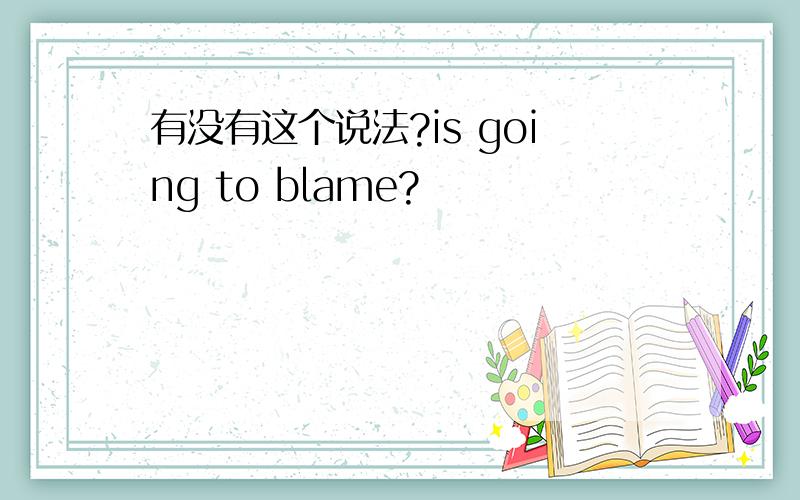 有没有这个说法?is going to blame?